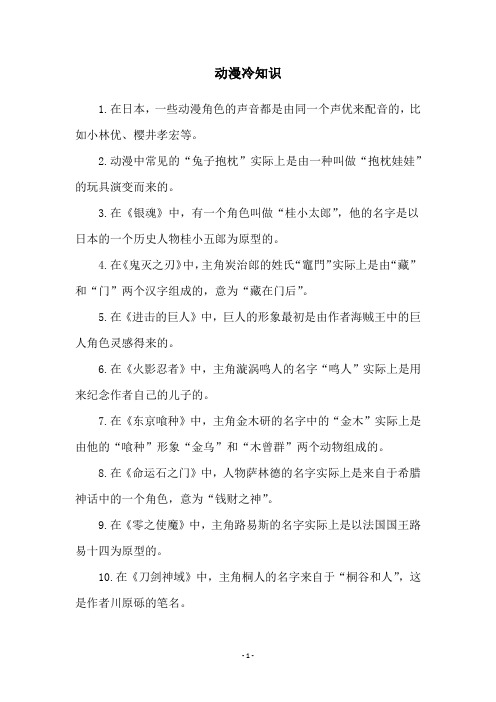 动漫冷知识

1.在日本，一些动漫角色的声音都是由同一个声优来配音的，比如小林优、樱井孝宏等。

2.动漫中常见的“兔子抱枕”实际上是由一种叫做“抱枕娃娃”的玩具演变而来的。

3.在《银魂》中，有一个角色叫做“桂小太郎”，他的名字是以日本的一个历史人物桂小五郎为原型的。

4.在《鬼灭之刃》中，主角炭治郎的姓氏“竈門”实际上是由“藏”和“门”两个汉字组成的，意为“藏在门后”。

5.在《进击的巨人》中，巨人的形象最初是由作者海贼王中的巨人角色灵感得来的。

6.在《火影忍者》中，主角漩涡鸣人的名字“鸣人”实际上是用来纪念作者自己的儿子的。

7.在《东京喰种》中，主角金木研的名字中的“金木”实际上是由他的“喰种”形象“金乌”和“木曾群”两个动物组成的。

8.在《命运石之门》中，人物萨林德的名字实际上是来自于希腊神话中的一个角色，意为“钱财之神”。

9.在《零之使魔》中，主角路易斯的名字实际上是以法国国王路易十四为原型的。

10.在《刀剑神域》中，主角桐人的名字来自于“桐谷和人”，这是作者川原砾的笔名。

- 1 -